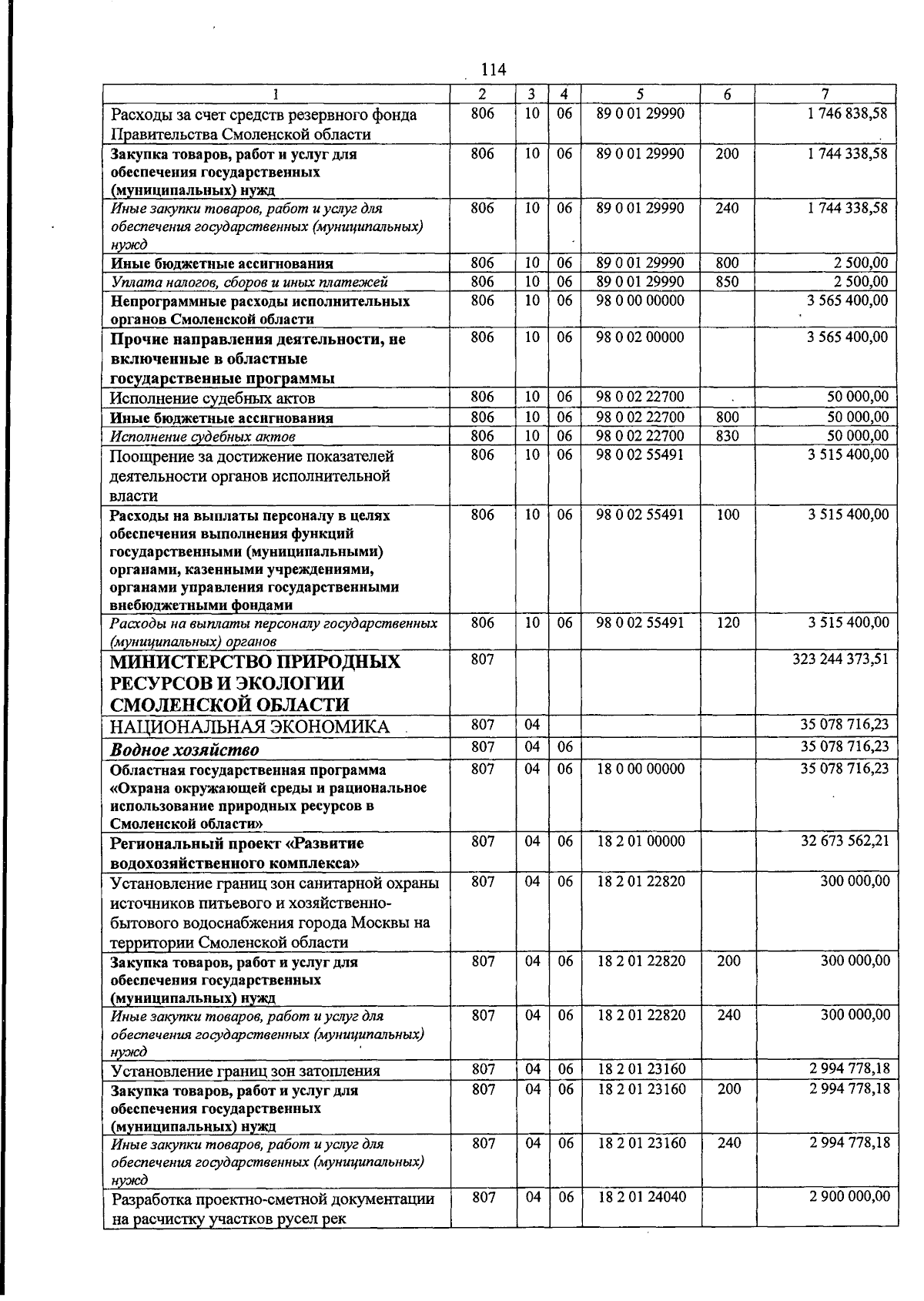 114

| 1 | 2 | 3 | 4 | 5 | 6 | 7 |
|---|---|---|---|---|---|---|
| Расходы за счет средств резервного фонда Правительства Смоленской области | 806 | 10 | 06 | 89 0 01 29990 | | 1 746 838,58 |
| Закупка товаров, работ и услуг для обеспечения государственных (муниципальных) нужд | 806 | 10 | 06 | 89 0 01 29990 | 200 | 1 744 338,58 |
| Иные закупки товаров, работ и услуг для обеспечения государственных (муниципальных) нужд | 806 | 10 | 06 | 89 0 01 29990 | 240 | 1 744 338,58 |
| Иные бюджетные ассигнования | 806 | 10 | 06 | 89 0 01 29990 | 800 | 2 500,00 |
| Уплата налогов, сборов и иных платежей | 806 | 10 | 06 | 89 0 01 29990 | 850 | 2 500,00 |
| Непрограммные расходы исполнительных органов Смоленской области | 806 | 10 | 06 | 98 0 00 00000 | | 3 565 400,00 |
| Прочие направления деятельности, не включенные в областные государственные программы | 806 | 10 | 06 | 98 0 02 00000 | | 3 565 400,00 |
| Исполнение судебных актов | 806 | 10 | 06 | 98 0 02 22700 | | 50 000,00 |
| Иные бюджетные ассигнования | 806 | 10 | 06 | 98 0 02 22700 | 800 | 50 000,00 |
| Исполнение судебных актов | 806 | 10 | 06 | 98 0 02 22700 | 830 | 50 000,00 |
| Поощрение за достижение показателей деятельности органов исполнительной власти | 806 | 10 | 06 | 98 0 02 55491 | | 3 515 400,00 |
| Расходы на выплаты персоналу в целях обеспечения выполнения функций государственными (муниципальными) органами, казенными учреждениями, органами управления государственными внебюджетными фондами | 806 | 10 | 06 | 98 0 02 55491 | 100 | 3 515 400,00 |
| Расходы на выплаты персоналу государственных (муниципальных) органов | 806 | 10 | 06 | 98 0 02 55491 | 120 | 3 515 400,00 |
| МИНИСТЕРСТВО ПРИРОДНЫХ РЕСУРСОВ И ЭКОЛОГИИ СМОЛЕНСКОЙ ОБЛАСТИ | 807 | | | | | 323 244 373,51 |
| НАЦИОНАЛЬНАЯ ЭКОНОМИКА | 807 | 04 | | | | 35 078 716,23 |
| Водное хозяйство | 807 | 04 | 06 | | | 35 078 716,23 |
| Областная государственная программа «Охрана окружающей среды и рациональное использование природных ресурсов в Смоленской области» | 807 | 04 | 06 | 18 0 00 00000 | | 35 078 716,23 |
| Региональный проект «Развитие водохозяйственного комплекса» | 807 | 04 | 06 | 18 2 01 00000 | | 32 673 562,21 |
| Установление границ зон санитарной охраны источников питьевого и хозяйственно-бытового водоснабжения города Москвы на территории Смоленской области | 807 | 04 | 06 | 18 2 01 22820 | | 300 000,00 |
| Закупка товаров, работ и услуг для обеспечения государственных (муниципальных) нужд | 807 | 04 | 06 | 18 2 01 22820 | 200 | 300 000,00 |
| Иные закупки товаров, работ и услуг для обеспечения государственных (муниципальных) нужд | 807 | 04 | 06 | 18 2 01 22820 | 240 | 300 000,00 |
| Установление границ зон затопления | 807 | 04 | 06 | 18 2 01 23160 | | 2 994 778,18 |
| Закупка товаров, работ и услуг для обеспечения государственных (муниципальных) нужд | 807 | 04 | 06 | 18 2 01 23160 | 200 | 2 994 778,18 |
| Иные закупки товаров, работ и услуг для обеспечения государственных (муниципальных) нужд | 807 | 04 | 06 | 18 2 01 23160 | 240 | 2 994 778,18 |
| Разработка проектно-сметной документации на расчистку участков русел рек | 807 | 04 | 06 | 18 2 01 24040 | | 2 900 000,00 |